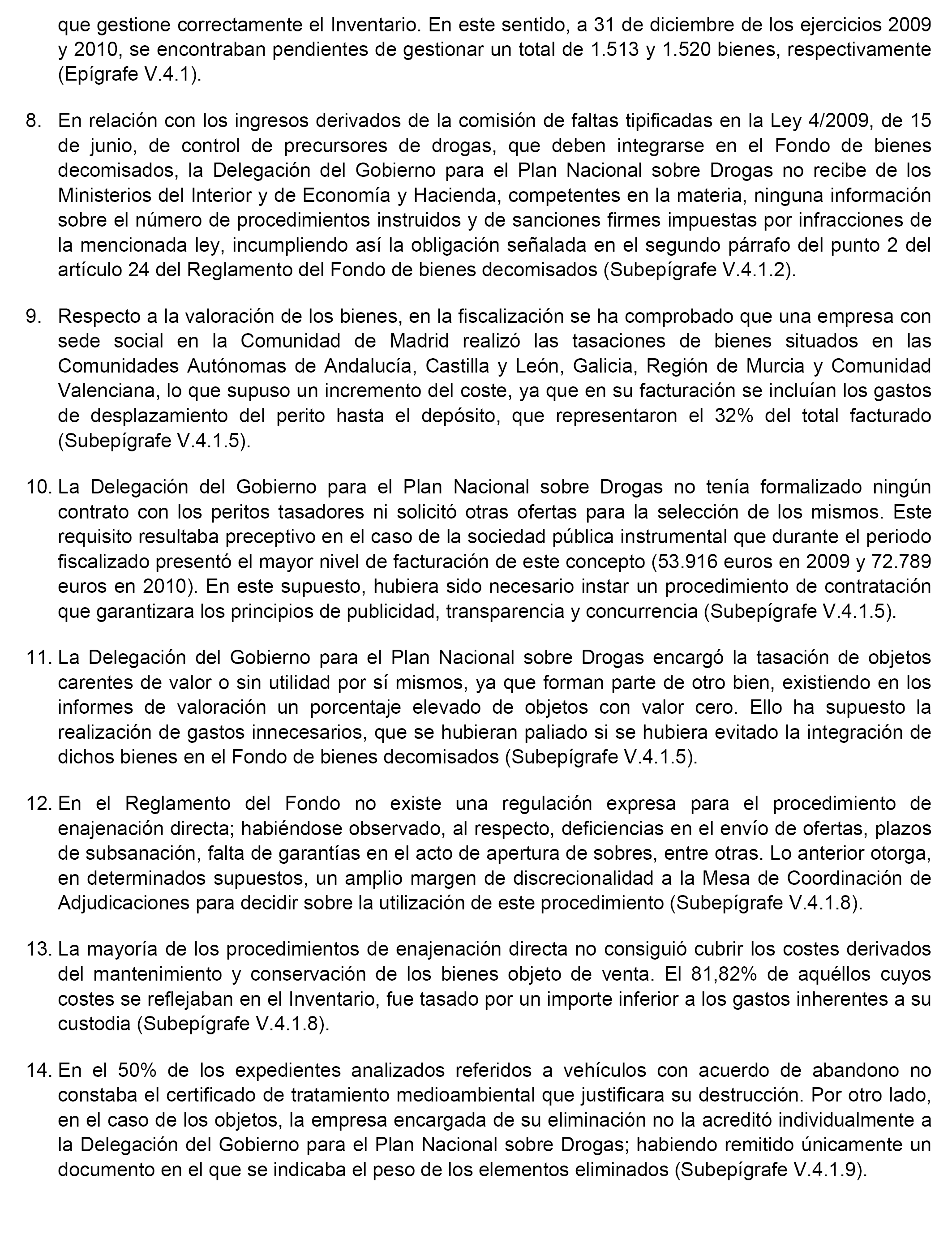 que gestione correctamente el Inventario. En este sentido, a 31 de diciembre de los ejercicios 2009 y 2010, se encontraban pendientes de gestionar un total de 1.513 y 1.520 bienes, respectivamente (Epígrafe V.4.1).

8. En relación con los ingresos derivados de la comisión de faltas tipificadas en la Ley 4/2009, de 15 de junio, de control de precursores de drogas, que deben integrarse en el Fondo de bienes decomisados, la Delegación del Gobierno para el Plan Nacional sobre Drogas no recibe de los Ministerios del Interior y de Economía y Hacienda, competentes en la materia, ninguna información sobre el número de procedimientos instruidos y de sanciones firmes impuestas por infracciones de la mencionada ley, incumpliendo así la obligación señalada en el segundo párrafo del punto 2 del artículo 24 del Reglamento del Fondo de bienes decomisados (Subepígrafe V.4.1.2).

9. Respecto a la valoración de los bienes, en la fiscalización se ha comprobado que una empresa con sede social en la Comunidad de Madrid realizó las tasaciones de bienes situados en las Comunidades Autónomas de Andalucía, Castilla y León, Galicia, Región de Murcia y Comunidad Valenciana, lo que supuso un incremento del coste, ya que en su facturación se incluían los gastos de desplazamiento del perito hasta el depósito, que representaron el 32% del total facturado (Subepígrafe V.4.1.5).

10. La Delegación del Gobierno para el Plan Nacional sobre Drogas no tenía formalizado ningún contrato con los peritos tasadores ni solicitó otras ofertas para la selección de los mismos. Este requisito resultaba preceptivo en el caso de la sociedad pública instrumental que durante el periodo fiscalizado presentó el mayor nivel de facturación de este concepto (53.916 euros en 2009 y 72.789 euros en 2010). En este supuesto, hubiera sido necesario instar un procedimiento de contratación que garantizara los principios de publicidad, transparencia y concurrencia (Subepígrafe V.4.1.5).

11. La Delegación del Gobierno para el Plan Nacional sobre Drogas encargó la tasación de objetos carentes de valor o sin utilidad por sí mismos, ya que forman parte de otro bien, existiendo en los informes de valoración un porcentaje elevado de objetos con valor cero. Ello ha supuesto la realización de gastos innecesarios, que se hubieran paliado si se hubiera evitado la integración de dichos bienes en el Fondo de bienes decomisados (Subepígrafe V.4.1.5).

12. En el Reglamento del Fondo no existe una regulación expresa para el procedimiento de enajenación directa; habiéndose observado, al respecto, deficiencias en el envío de ofertas, plazos de subsanación, falta de garantías en el acto de apertura de sobres, entre otras. Lo anterior otorga, en determinados supuestos, un amplio margen de discrecionalidad a la Mesa de Coordinación de Adjudicaciones para decidir sobre la utilización de este procedimiento (Subepígrafe V.4.1.8).

13. La mayoría de los procedimientos de enajenación directa no consiguió cubrir los costes derivados del mantenimiento y conservación de los bienes objeto de venta. El 81,82% de aquéllos cuyos costes se reflejaban en el Inventario, fue tasado por un importe inferior a los gastos inherentes a su custodia (Subepígrafe V.4.1.8).

14. En el 50% de los expedientes analizados referidos a vehículos con acuerdo de abandono no constaba el certificado de tratamiento medioambiental que justificara su destrucción. Por otro lado, en el caso de los objetos, la empresa encargada de su eliminación no la acreditó individualmente a la Delegación del Gobierno para el Plan Nacional sobre Drogas; habiendo remitido únicamente un documento en el que se indicaba el peso de los elementos eliminados (Subepígrafe V.4.1.9).